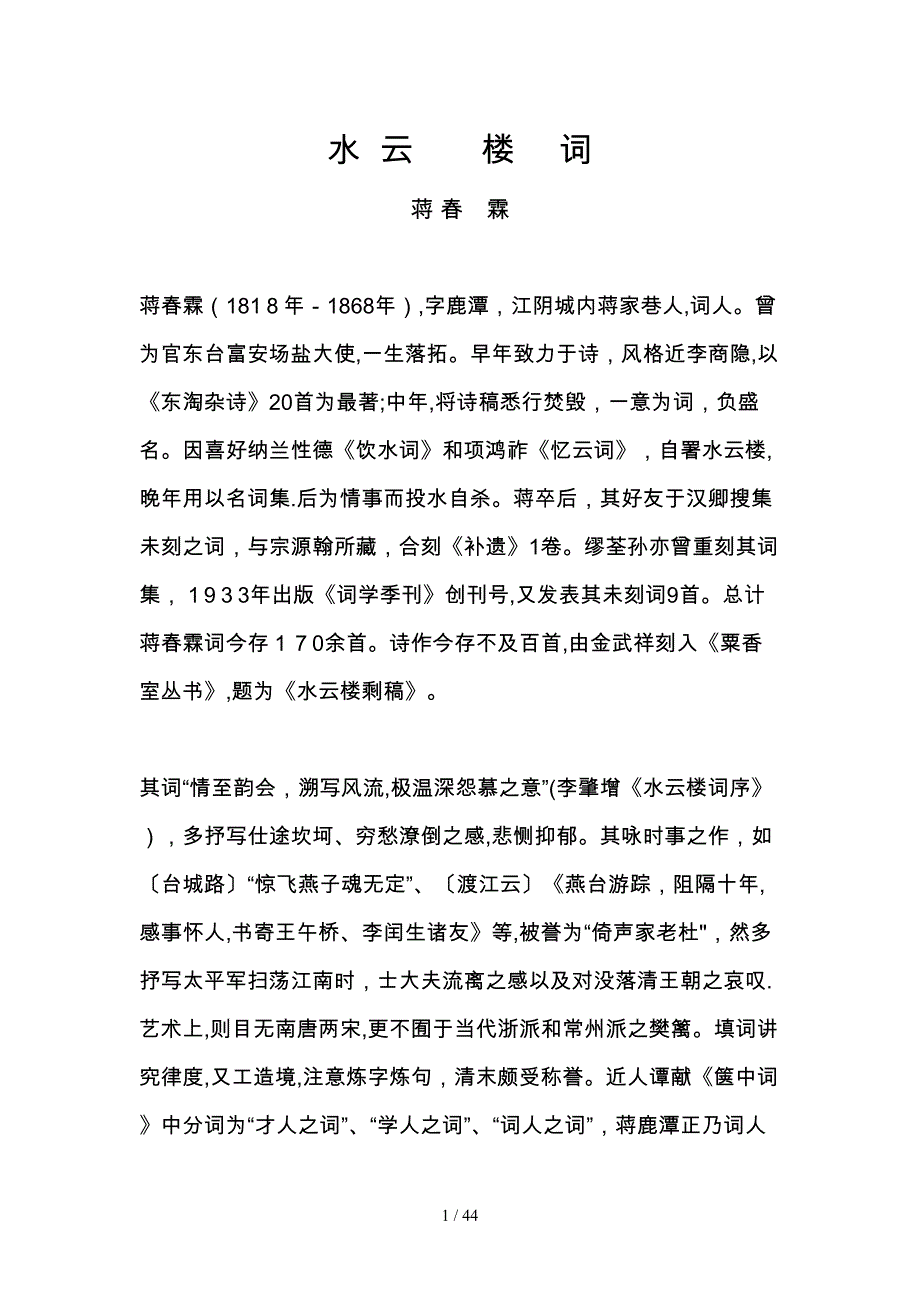 水云　楼　词

蒋春　霖

蒋春霖（1818年－1868年），字鹿潭，江阴城内蒋家巷人，词人。曾为官东台富安场盐大使，一生落拓。早年致力于诗，风格近李商隐，以《东淘杂诗》20首为最著;中年，将诗稿悉行焚毁，一意为词，负盛名。因喜好纳兰性德《饮水词》和项鸿祚《忆云词》，自署水云楼，晚年用以名词集.后为情事而投水自杀。蒋卒后，其好友于汉卿搜集未刻之词，与宗源翰所藏，合刻《补遗》1卷。缪荃孙亦曾重刻其词集，1933年出版《词学季刊》创刊号，又发表其未刻词9首。总计蒋春霖词今存170余首。诗作今存不及百首，由金武祥刻入《粟香室丛书》，题为《水云楼剩稿》。

其词“情至韵会，溯写风流，极温深怨慕之意”(李肇增《水云楼词序》），多抒写仕途坎坷、穷愁潦倒之感，悲恻抑郁。其咏时事之作，如〔台城路〕“惊飞燕子魂无定”、〔渡江云〕《燕台游踪，阻隔十年，感事怀人，书寄王午桥、李闰生诸友》等，被誉为“倚声家老杜"，然多抒写太平军扫荡江南时，士大夫流离之感以及对没落清王朝之哀叹.艺术上，则目无南唐两宋，更不囿于当代浙派和常州派之樊篱。填词讲究律度，又工造境，注意炼字炼句，清末颇受称誉。近人谭献《箧中词》中分词为“才人之词”、“学人之词”、“词人之词”，蒋鹿潭正乃词人

1 / 44